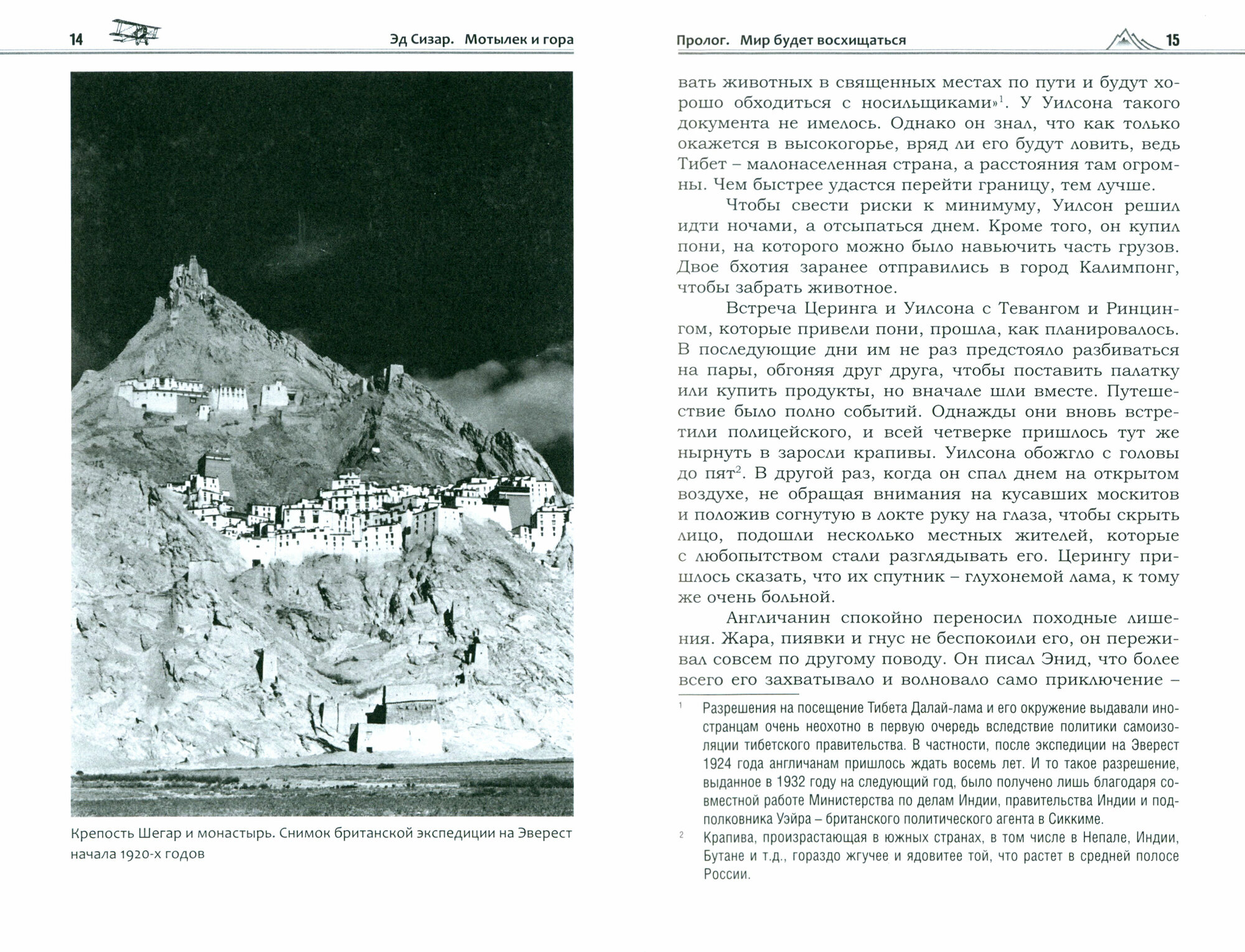 14 Эд Сизар. Мотылек и гора

Крепость Шегар и монастырь. Снимок британской экспедиции на Эверест начала 1920-х годов

Пролог. Мир будет восхищаться 15

вать животных в священных местах по пути и будут хорошо обходиться с носильщиками»$^1$. У Уилсона такого документа не имелось. Однако он знал, что как только окажется в высокогорье, вряд ли его будут ловить, ведь Тибет – малонаселенная страна, а расстояния там огромны. Чем быстрее удастся перейти границу, тем лучше.

Чтобы свести риски к минимуму, Уилсон решил идти ночами, а отсыпаться днем. Кроме того, он купил пони, на которого можно было навьючить часть грузов. Двое бхотия заранее отправились в город Калимпонг, чтобы забрать животное.

Встреча Церинга и Уилсона с Тевангом и Ринцингом, которые привели пони, прошла, как планировалось. В последующие дни им не раз предстояло разбиваться на пары, обгоняя друг друга, чтобы поставить палатку или купить продукты, но вначале шли вместе. Путешествие было полно событий. Однажды они вновь встретили полицейского, и всей четверке пришлось тут же нырнуть в заросли крапивы. Уилсона обожгло с головы до пят$^2$. В другой раз, когда он спал днем на открытом воздухе, не обращая внимания на кусавших москитов и положив согнутую в локте руку на глаза, чтобы скрыть лицо, подошли несколько местных жителей, которые с любопытством стали разглядывать его. Церингу пришлось сказать, что их спутник – глухонемой лама, к тому же очень больной.

Англичанин спокойно переносил походные лишения. Жара, пиявки и гнус не беспокоили его, он переживал совсем по другому поводу. Он писал Энид, что более всего его захватывало и волновало само приключение –

$^1$ Разрешения на посещение Тибета Далай-лама и его окружение выдавали иностранцам очень неохотно в первую очередь вследствие политики самоизоляции тибетского правительства. В частности, после экспедиции на Эверест 1924 года англичанам пришлось ждать восемь лет. И то такое разрешение, выданное в 1932 году на следующий год, было получено лишь благодаря совместной работе Министерства по делам Индии, правительства Индии и подполковника Уэйра – британского политического агента в Сиккиме.

$^2$ Крапива, произрастающая в южных странах, в том числе в Непале, Индии, Бутане и т.д., гораздо жгучее и ядовитее той, что растет в средней полосе России.